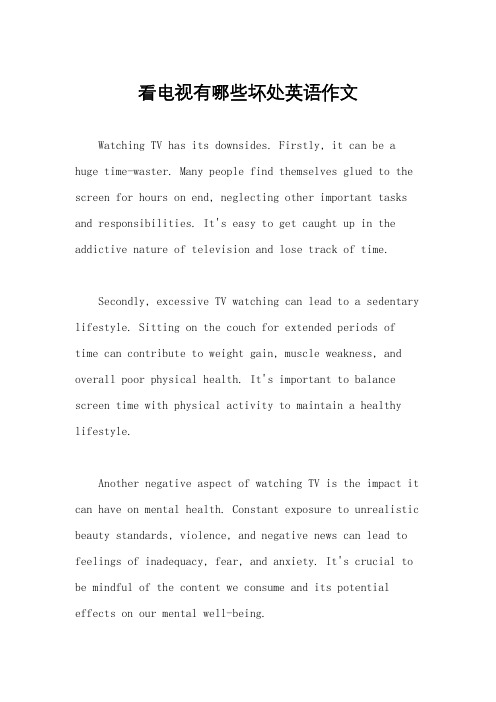 看电视有哪些坏处英语作文

Watching TV has its downsides. Firstly, it can be a huge time-waster. Many people find themselves glued to the screen for hours on end, neglecting other important tasks and responsibilities. It's easy to get caught up in the addictive nature of television and lose track of time.

Secondly, excessive TV watching can lead to a sedentary lifestyle. Sitting on the couch for extended periods of time can contribute to weight gain, muscle weakness, and overall poor physical health. It's important to balance screen time with physical activity to maintain a healthy lifestyle.

Another negative aspect of watching TV is the impact it can have on mental health. Constant exposure to unrealistic beauty standards, violence, and negative news can lead to feelings of inadequacy, fear, and anxiety. It's crucial to be mindful of the content we consume and its potential effects on our mental well-being.